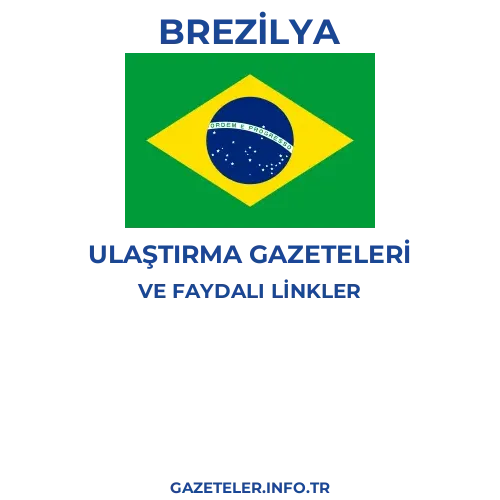 BREZİLYA

ORDEM E PROGRESSO

ULAŞTIRMA GAZETELERİ

VE FAYDALI LİNKLER

GAZETELER.INFO.TR